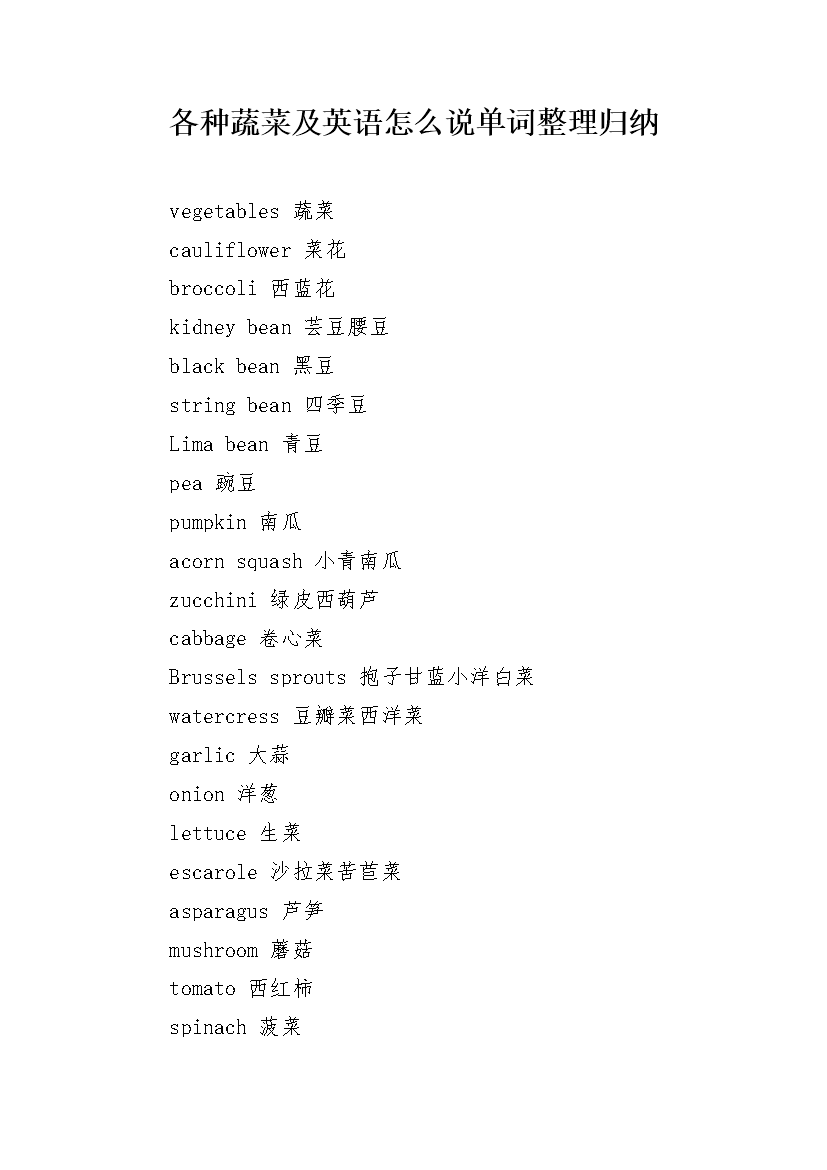 各种蔬菜及英语怎么说单词整理归纳

vegetables 蔬菜
cauliflower 菜花
broccoli 西蓝花
kidney bean 芸豆腰豆
black bean 黑豆
string bean 四季豆
Lima bean 青豆
pea 豌豆
pumpkin 南瓜
acorn squash 小青南瓜
zucchini 绿皮西葫芦
cabbage 卷心菜
Brussels sprouts 抱子甘蓝小洋白菜
watercress 豆瓣菜西洋菜
garlic 大蒜
onion 洋葱
lettuce 生菜
escarole 沙拉菜苦苣菜
asparagus 芦笋
mushroom 蘑菇
tomato 西红柿
spinach 菠菜